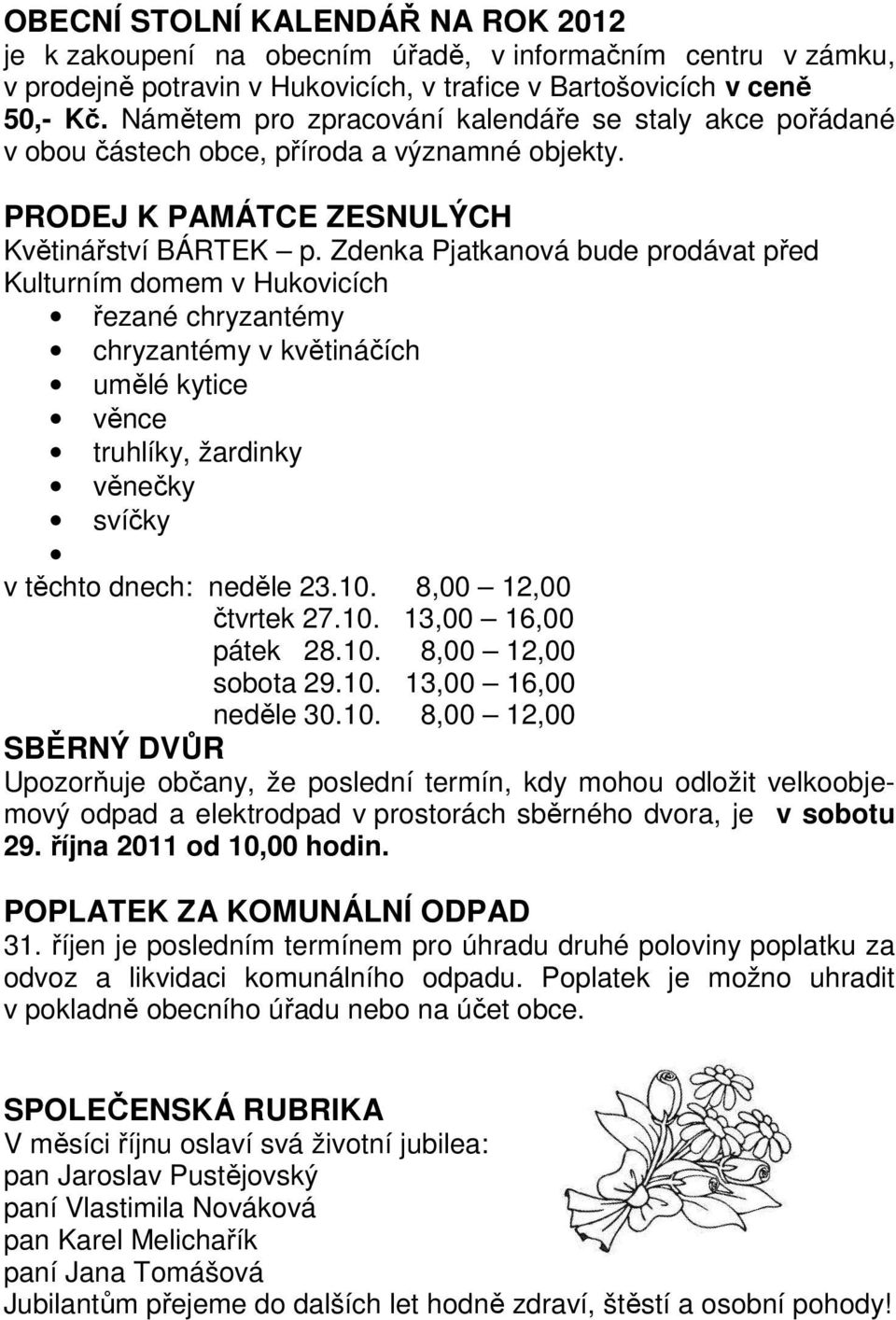 OBECNÍ STOLNÍ KALENDÁŘ NA ROK 2012
je k zakoupení na obecním úřadě, v informačním centru v zámku, v prodejně potravin v Hukovicích, v trafice v Bartošovicích v ceně 50,- Kč. Námětem pro zpracování kalendáře se staly akce pořádané v obou částech obce, příroda a významné objekty.

PRODEJ K PAMÁTCE ZESNULÝCH
Květinářství BÁRTEK – p. Zdenka Pjatkanová bude prodávat před Kulturním domem v Hukovicích
• řezané chryzantémy
• chryzantémy v květináčích
• umělé kytice
• věnce
• truhlíky, žardinky
• věnečky
• svíčky
•
v těchto dnech: neděle 23.10. 8,00 – 12,00
čtvrtek 27.10. 13,00 – 16,00
pátek 28.10. 8,00 – 12,00
sobota 29.10. 13,00 – 16,00
neděle 30.10. 8,00 – 12,00

SBĚRNÝ DVŮR
Upozorňuje občany, že poslední termín, kdy mohou odložit velkoobjemový odpad a elektrodpad v prostorách sběrného dvora, je v sobotu 29. října 2011 od 10,00 hodin.

POPLATEK ZA KOMUNÁLNÍ ODPAD
31. říjen je posledním termínem pro úhradu druhé poloviny poplatku za odvoz a likvidaci komunálního odpadu. Poplatek je možno uhradit v pokladně obecního úřadu nebo na účet obce.

SPOLEČENSKÁ RUBRIKA
V měsíci říjnu oslaví svá životní jubilea:
pan Jaroslav Pustějovský
paní Vlastimila Nováková
pan Karel Melichařík
paní Jana Tomášová
Jubilantům přejeme do dalších let hodně zdraví, štěstí a osobní pohody!